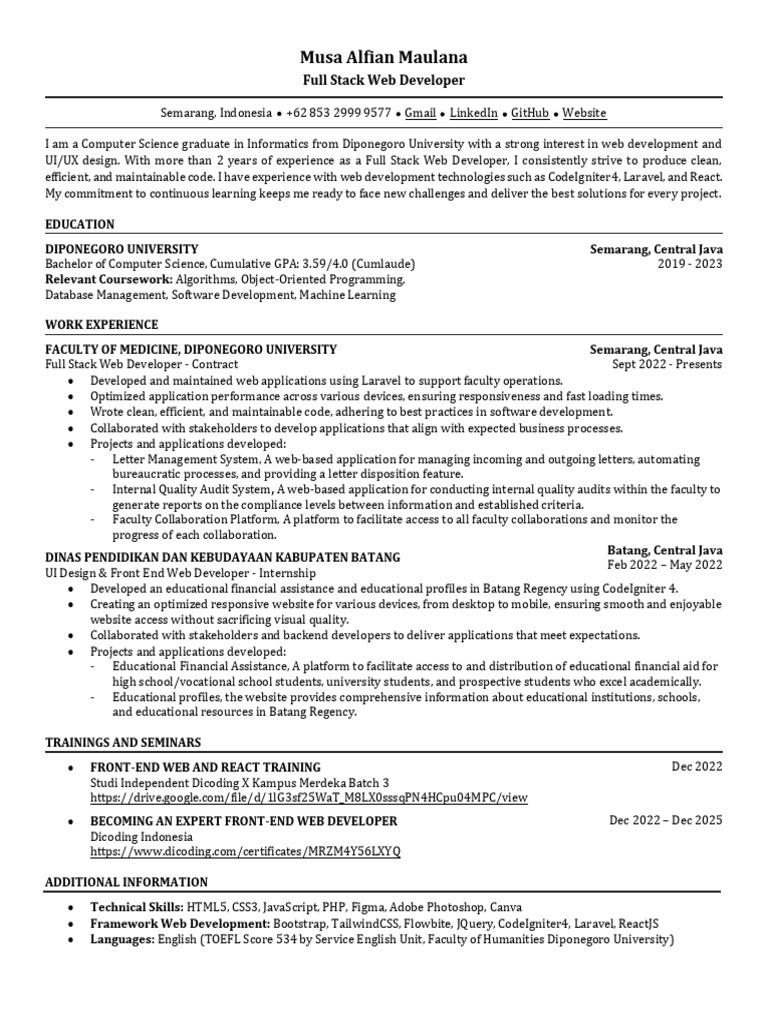 Musa Alfian Maulana
Full Stack Web Developer

Semarang, Indonesia • +62 853 2999 9577 • Gmail • LinkedIn • GitHub • Website

I am a Computer Science graduate in Informatics from Diponegoro University with a strong interest in web development and UI/UX design. With more than 2 years of experience as a Full Stack Web Developer, I consistently strive to produce clean, efficient, and maintainable code. I have experience with web development technologies such as CodeIgniter4, Laravel, and React. My commitment to continuous learning keeps me ready to face new challenges and deliver the best solutions for every project.

EDUCATION

DIPONEGORO UNIVERSITY
Semarang, Central Java
Bachelor of Computer Science, Cumulative GPA: 3.59/4.0 (Cumlaude)
2019 - 2023
Relevant Coursework: Algorithms, Object-Oriented Programming, Database Management, Software Development, Machine Learning

WORK EXPERIENCE

FACULTY OF MEDICINE, DIPONEGORO UNIVERSITY
Semarang, Central Java
Full Stack Web Developer - Contract
Sept 2022 - Presents
• Developed and maintained web applications using Laravel to support faculty operations.
• Optimized application performance across various devices, ensuring responsiveness and fast loading times.
• Wrote clean, efficient, and maintainable code, adhering to best practices in software development.
• Collaborated with stakeholders to develop applications that align with expected business processes.
• Projects and applications developed:
- Letter Management System, A web-based application for managing incoming and outgoing letters, automating bureaucratic processes, and providing a letter disposition feature.
- Internal Quality Audit System, A web-based application for conducting internal quality audits within the faculty to generate reports on the compliance levels between information and established criteria.
- Faculty Collaboration Platform, A platform to facilitate access to all faculty collaborations and monitor the progress of each collaboration.

DINAS PENDIDIKAN DAN KEBUDAYAAN KABUPATEN BATANG
Batang, Central Java
UI Design & Front End Web Developer - Internship
Feb 2022 – May 2022
• Developed an educational financial assistance and educational profiles in Batang Regency using CodeIgniter 4.
• Creating an optimized responsive website for various devices, from desktop to mobile, ensuring smooth and enjoyable website access without sacrificing visual quality.
• Collaborated with stakeholders and backend developers to deliver applications that meet expectations.
• Projects and applications developed:
- Educational Financial Assistance, A platform to facilitate access to and distribution of educational financial aid for high school/vocational school students, university students, and prospective students who excel academically.
- Educational profiles, the website provides comprehensive information about educational institutions, schools, and educational resources in Batang Regency.

TRAININGS AND SEMINARS

• FRONT-END WEB AND REACT TRAINING
Dec 2022
Studi Independent Dicoding X Kampus Merdeka Batch 3
https://drive.google.com/file/d/1lG3sf25WaT_M8LX0sssqPN4HCpu04MPC/view

• BECOMING AN EXPERT FRONT-END WEB DEVELOPER
Dec 2022 – Dec 2025
Dicoding Indonesia
https://www.dicoding.com/certificates/MRZM4Y56LXYQ

ADDITIONAL INFORMATION

• Technical Skills: HTML5, CSS3, JavaScript, PHP, Figma, Adobe Photoshop, Canva
• Framework Web Development: Bootstrap, TailwindCSS, Flowbite, JQuery, CodeIgniter4, Laravel, ReactJS
• Languages: English (TOEFL Score 534 by Service English Unit, Faculty of Humanities Diponegoro University)